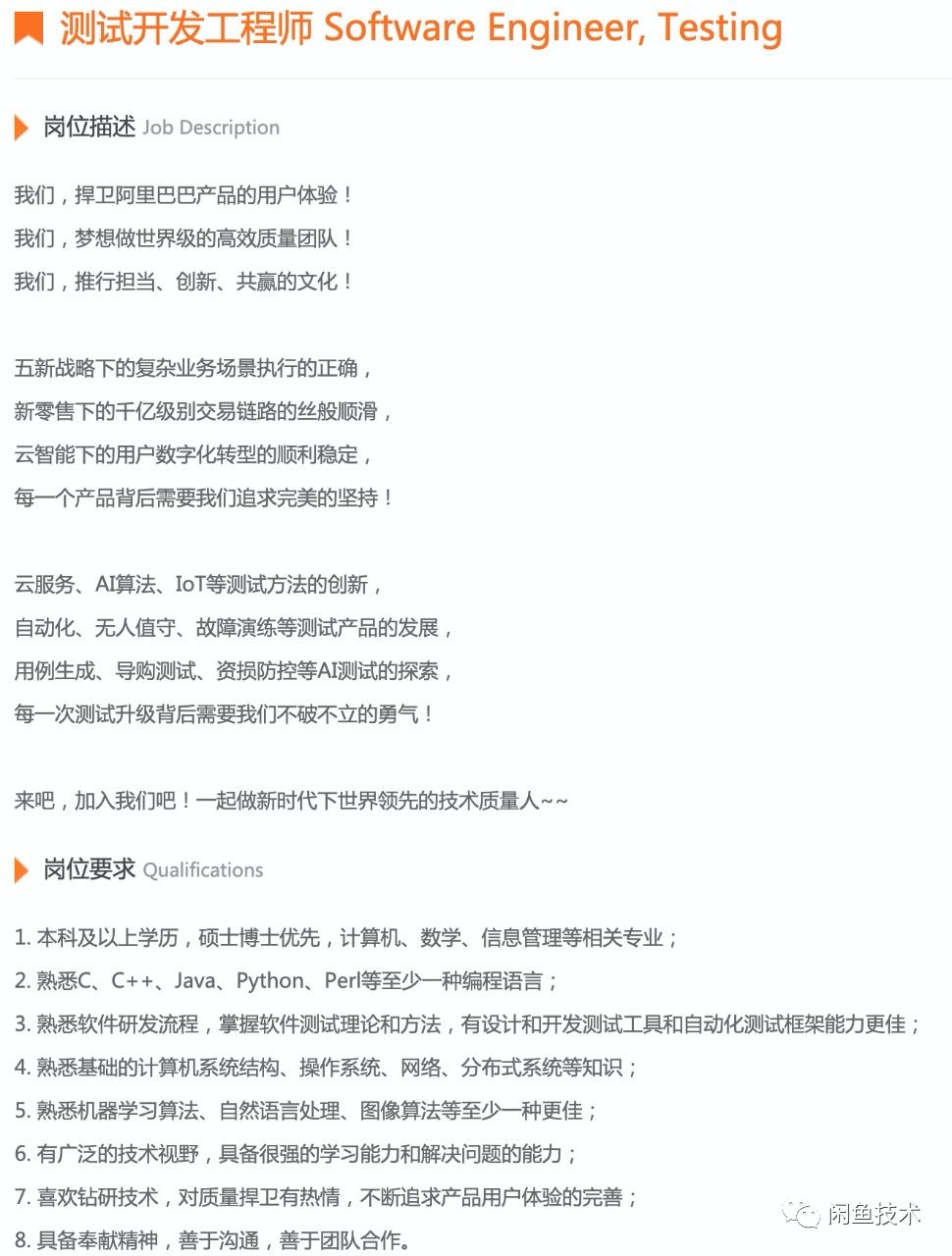 测试开发工程师 Software Engineer, Testing

岗位描述 Job Description

我们，捍卫阿里巴巴产品的用户体验！
我们，梦想做世界级的高效质量团队！
我们，推行担当、创新、共赢的文化！

五新战略下的复杂业务场景执行的正确，
新零售下的千亿级别交易链路的丝般顺滑，
云智能下的用户数字化转型的顺利稳定，
每一个产品背后需要我们追求完美的坚持！

云服务、AI算法、IoT等测试方法的创新，
自动化、无人值守、故障演练等测试产品的发展，
用例生成、导购测试、资损防控等AI测试的探索，
每一次测试升级背后需要我们不破不立的勇气！

来吧，加入我们吧！一起做新时代下世界领先的技术质量人~~

岗位要求 Qualifications

1. 本科及以上学历，硕士博士优先，计算机、数学、信息管理等相关专业；
2. 熟悉C、C++、Java、Python、Perl等至少一种编程语言；
3. 熟悉软件研发流程，掌握软件测试理论和方法，有设计和开发测试工具和自动化测试框架能力更佳；
4. 熟悉基础的计算机系统结构、操作系统、网络、分布式系统等知识；
5. 熟悉机器学习算法、自然语言处理、图像算法等至少一种更佳；
6. 有广泛的技术视野，具备很强的学习能力和解决问题的能力；
7. 喜欢钻研技术，对质量捍卫有热情，不断追求产品用户体验的完善；
8. 具备奉献精神，善于沟通，善于团队合作。

闲鱼技术